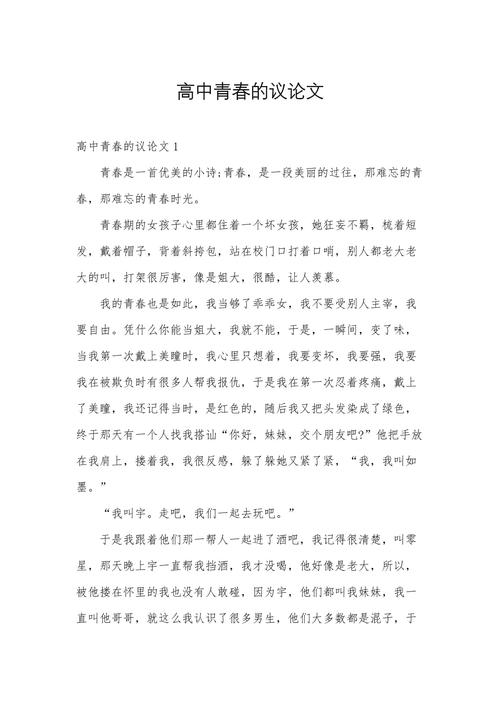 高中青春的议论文

高中青春的议论文 1

青春是一首优美的小诗;青春，是一段美丽的过往，那难忘的青春，那难忘的青春时光。

青春期的女孩子心里都住着一个坏女孩，她狂妄不羁，梳着短发，戴着帽子，背着斜挎包，站在校门口打着口哨，别人都老大老大的叫，打架很厉害，像是姐大，很酷，让人羡慕。

我的青春也是如此，我当够了乖乖女，我不要受别人主宰，我要自由。凭什么你能当姐大，我就不能，于是，一瞬间，变了味，当我第一次戴上美瞳时，我心里只想着，我要变坏，我要强，我要我在被欺负时有很多人帮我报仇，于是我在第一次忍着疼痛，戴上了美瞳，我还记得当时，是红色的，随后我又把头发染成了绿色，终于那天有一个人找我搭讪“你好，妹妹，交个朋友吧?”他把手放在我肩上，搂着我，我很反感，躲了躲她又紧了紧，“我，我叫如墨。”

“我叫宇。走吧，我们一起去玩吧。”

于是我跟着他们那一帮人一起进了酒吧，我记得很清楚，叫零星，那天晚上宇一直帮我挡酒，我才没喝，他好像是老大，所以，被他搂在怀里的我也没有人敢碰，因为宇，他们都叫我妹妹，我一直叫他哥哥，就这么我认识了很多男生，他们大多数都是混子，于